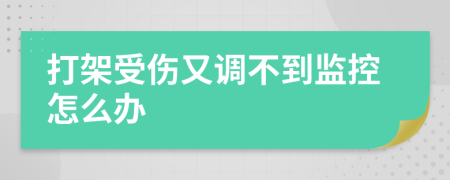 打架受伤又调不到监控怎么办